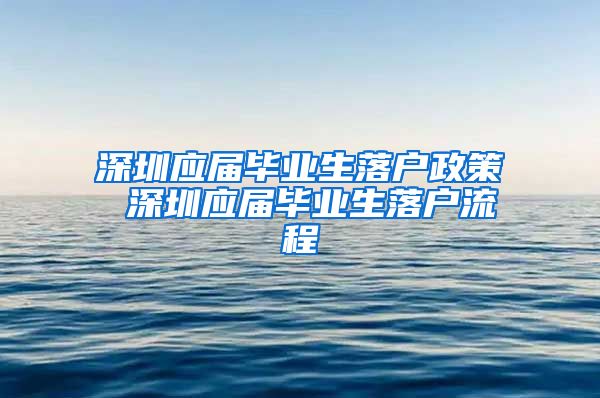 深圳应届毕业生落户政策 深圳应届毕业生落户流程